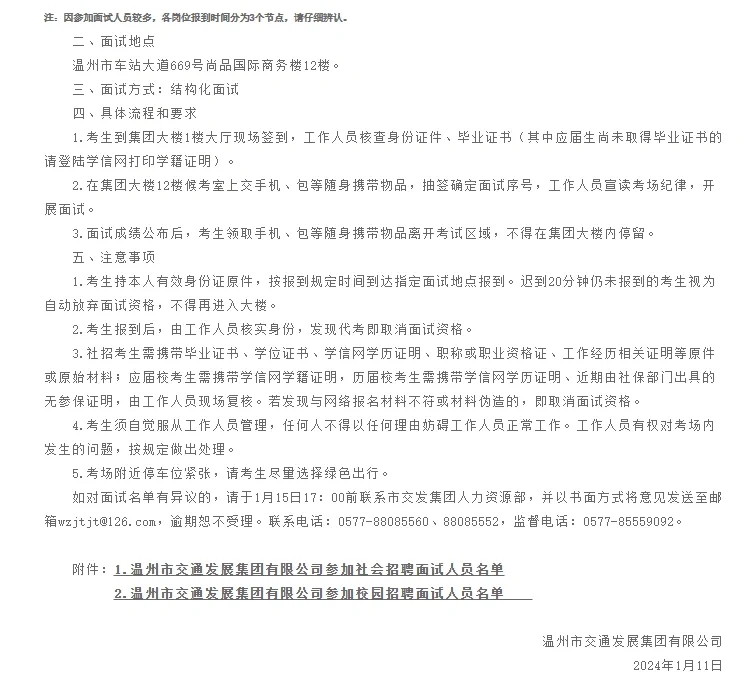 注：因参加面试人员较多，各岗位报到时间分为3个节点，请仔细辨认。

二、面试地点

温州市车站大道669号尚品国际商务楼12楼。

三、面试方式：结构化面试

四、具体流程和要求

1.考生到集团大楼1楼大厅现场签到，工作人员核查身份证件、毕业证书（其中应届生尚未取得毕业证书的请登陆学信网打印学籍证明）。

2.在集团大楼12楼候考室上交手机、包等随身携带物品，抽签确定面试序号，工作人员宣读考场纪律，开展面试。

3.面试成绩公布后，考生领取手机、包等随身携带物品离开考试区域，不得在集团大楼内停留。

五、注意事项

1.考生持本人有效身份证原件，按报到规定时间到达指定面试地点报到。迟到20分钟仍未报到的考生视为自动放弃面试资格，不得再进入大楼。

2.考生报到后，由工作人员核实身份，发现代考即取消面试资格。

3.社招考生需携带毕业证书、学位证书、学信网学历证明、职称或职业资格证、工作经历相关证明等原件或原始材料；应届校考生需携带学信网学籍证明，历届校考生需携带学信网学历证明、近期由社保部门出具的无参保证明，由工作人员现场复核。若发现与网络报名材料不符或材料伪造的，即取消面试资格。

4.考生须自觉服从工作人员管理，任何人不得以任何理由妨碍工作人员正常工作。工作人员有权对考场内发生的问题，按规定做出处理。

5.考场附近停车位紧张，请考生尽量选择绿色出行。

如对面试名单有异议的，请于1月15日17：00前联系市交发集团人力资源部，并以书面方式将意见发送至邮箱wzjtjt@126.com，逾期恕不受理。联系电话：0577-88085560、88085552，监督电话：0577-85559092。

附件：1.温州市交通发展集团有限公司参加社会招聘面试人员名单

2.温州市交通发展集团有限公司参加校园招聘面试人员名单

温州市交通发展集团有限公司

2024年1月11日